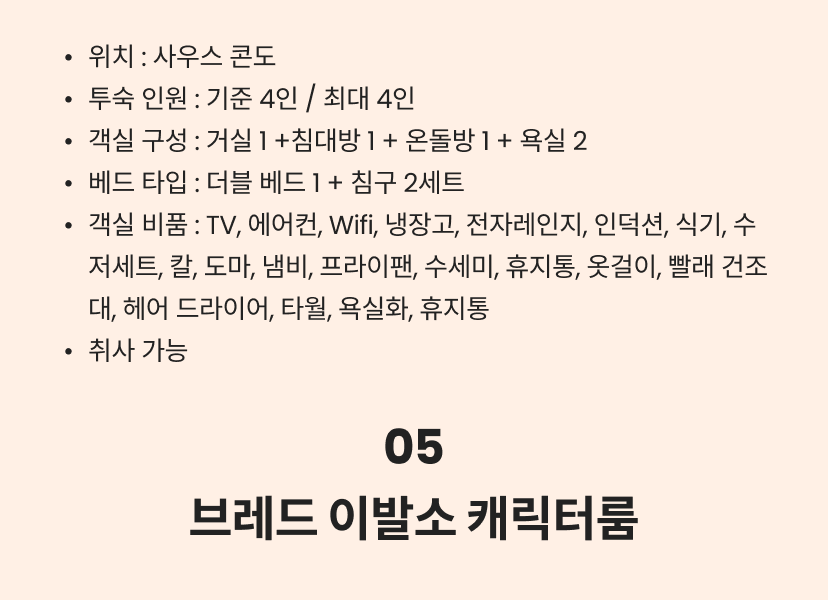 • 위치 : 사우스 콘도
• 투숙 인원 : 기준 4인 / 최대 4인
• 객실 구성 : 거실 1 +침대방 1 + 온돌방 1 + 욕실 2
• 베드 타입 : 더블 베드 1 + 침구 2세트
• 객실 비품 : TV, 에어컨, Wifi, 냉장고, 전자레인지, 인덕션, 식기, 수저세트, 칼, 도마, 냄비, 프라이팬, 수세미, 휴지통, 옷걸이, 빨래 건조대, 헤어 드라이어, 타월, 욕실화, 휴지통
• 취사 가능

05
브레드 이발소 캐릭터룸